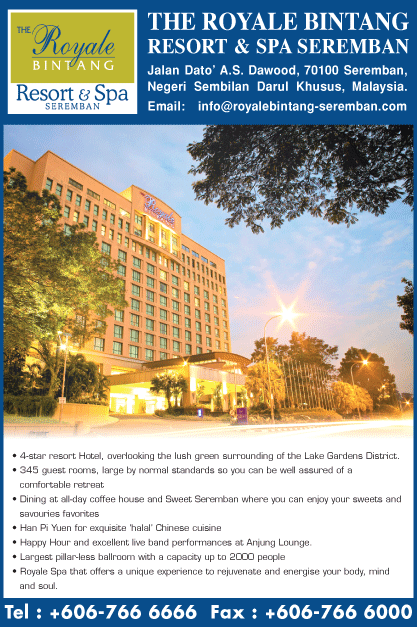 THE Royale BINTANG
Resort & Spa
SEREMBAN

THE ROYALE BINTANG RESORT & SPA SEREMBAN

Jalan Dato' A.S. Dawood, 70100 Seremban, Negeri Sembilan Darul Khusus, Malaysia.

Email: info@royalebintang-seremban.com

Royale

• 4-star resort Hotel, overlooking the lush green surrounding of the Lake Gardens District.
• 345 guest rooms, large by normal standards so you can be well assured of a comfortable retreat
• Dining at all-day coffee house and Sweet Seremban where you can enjoy your sweets and savouries favorites
• Han Pi Yuen for exquisite 'halal' Chinese cuisine
• Happy Hour and excellent live band performances at Anjung Lounge.
• Largest pillar-less ballroom with a capacity up to 2000 people
• Royale Spa that offers a unique experience to rejuvenate and energise your body, mind and soul.

Tel : +606-766 6666 Fax : +606-766 6000